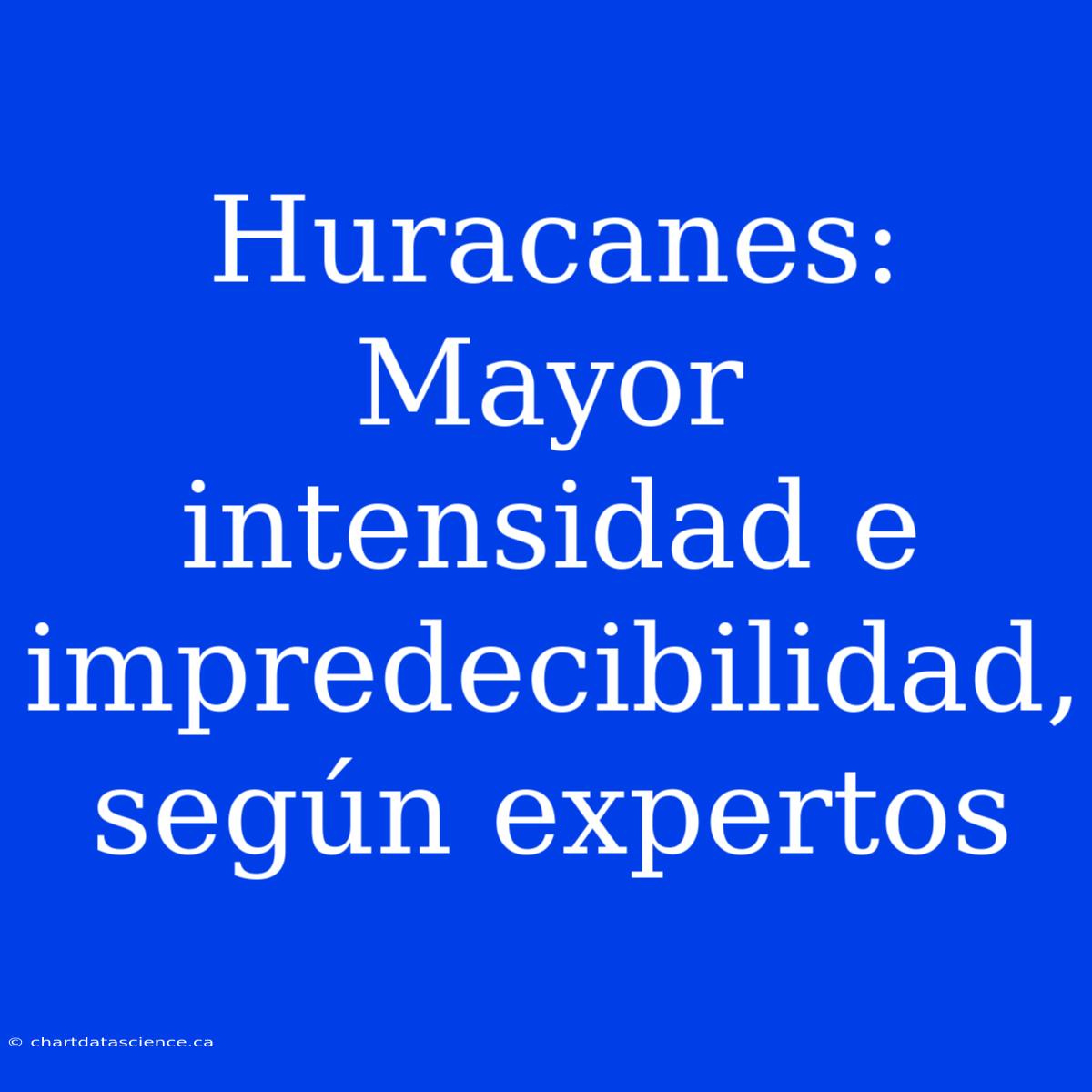 Huracanes: Mayor intensidad e impredecibilidad, según expertos

© chartdatascience.ca